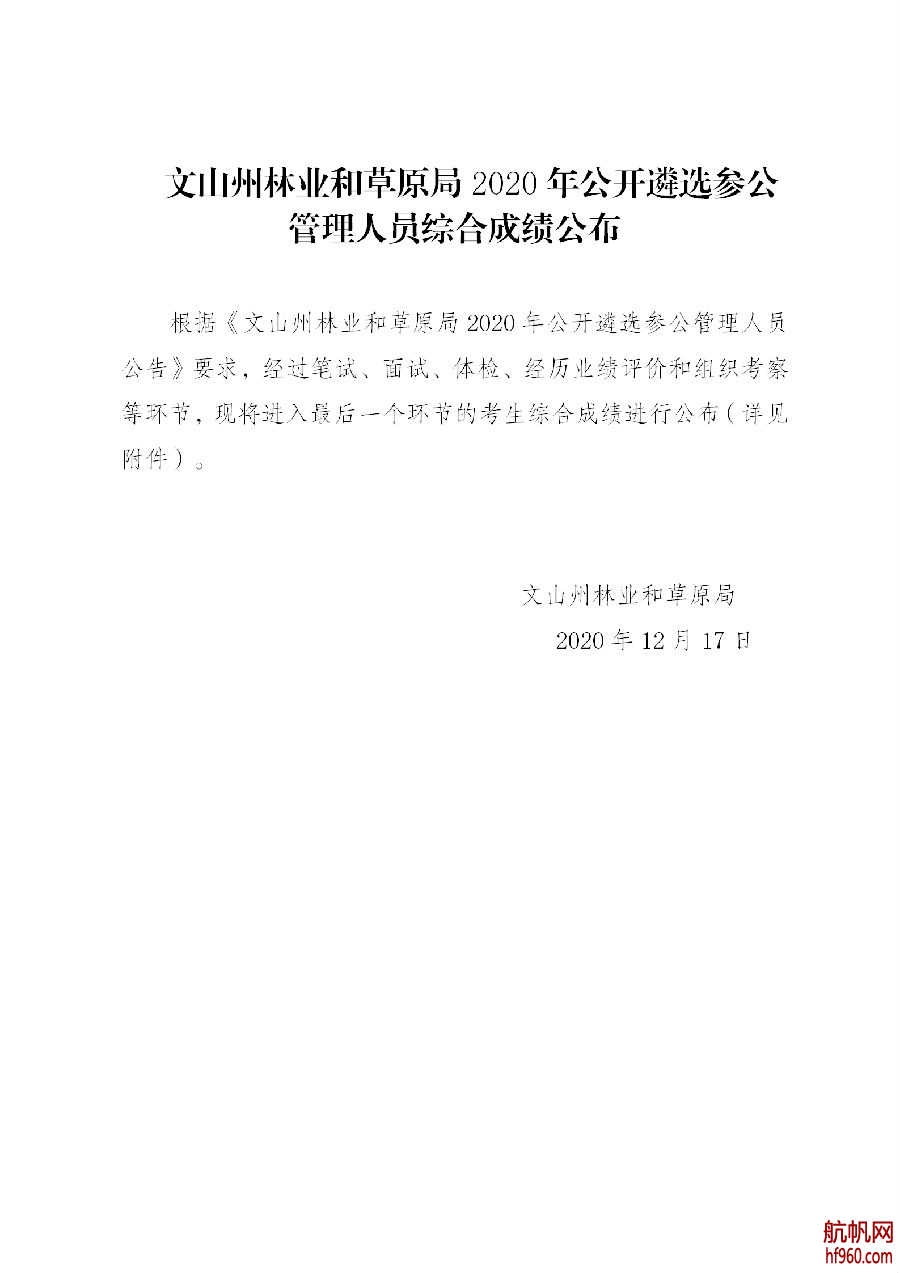 文山州林业和草原局2020年公开遴选参公管理人员综合成绩公布

根据《文山州林业和草原局2020年公开遴选参公管理人员公告》要求，经过笔试、面试、体检、经历业绩评价和组织考察等环节，现将进入最后一个环节的考生综合成绩进行公布（详见附件）。

文山州林业和草原局
2020年12月17日

航帆网
hf960.com